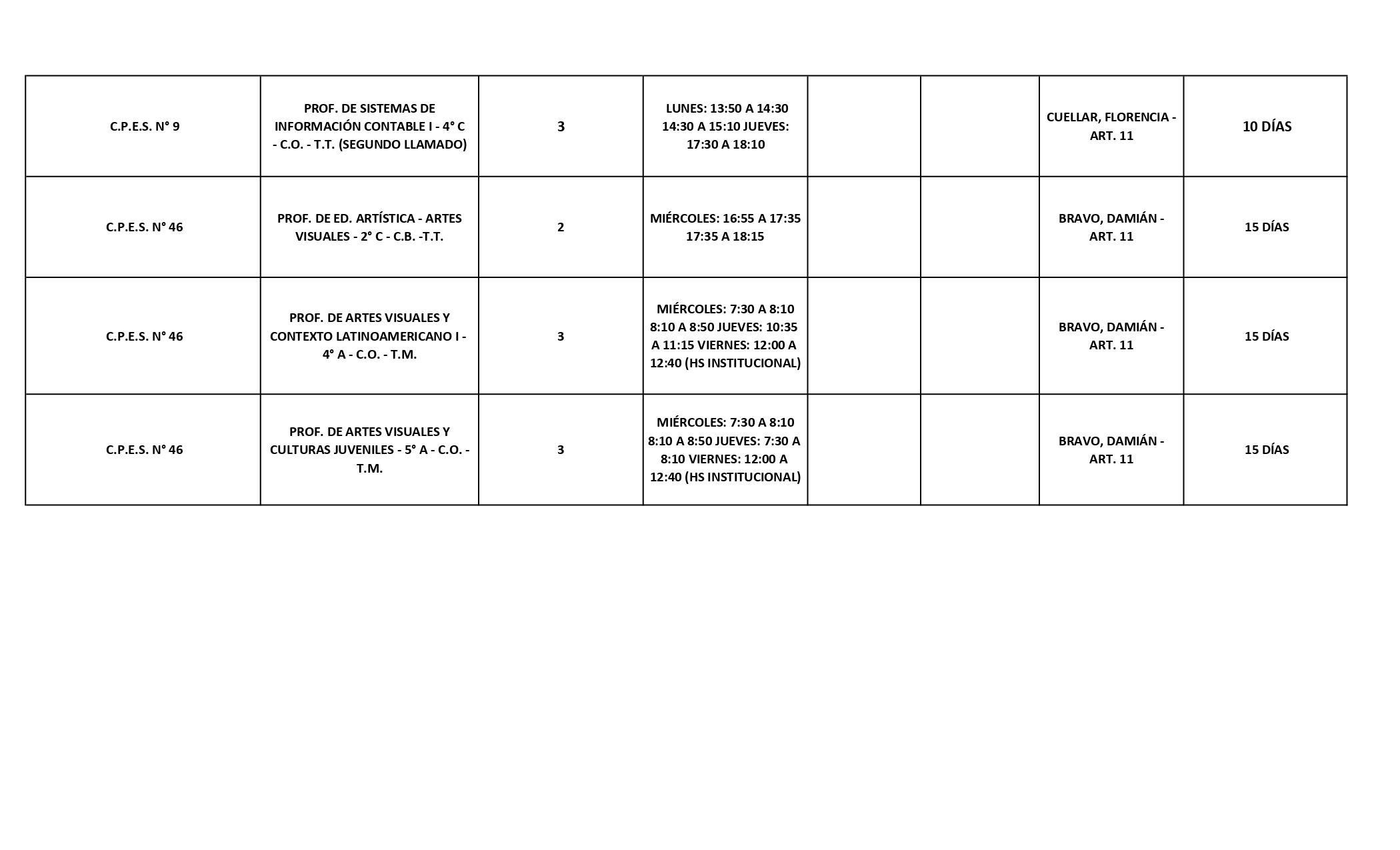 | | | | | | | | |
|---|---|---|---|---|---|---|---|
| C.P.E.S. N° 9 | PROF. DE SISTEMAS DE INFORMACIÓN CONTABLE I - 4° C - C.O. - T.T. (SEGUNDO LLAMADO) | 3 | LUNES: 13:50 A 14:30 14:30 A 15:10 JUEVES: 17:30 A 18:10 | | | CUELLAR, FLORENCIA - ART. 11 | 10 DÍAS |
| C.P.E.S. N° 46 | PROF. DE ED. ARTÍSTICA - ARTES VISUALES - 2° C - C.B. -T.T. | 2 | MIÉRCOLES: 16:55 A 17:35 17:35 A 18:15 | | | BRAVO, DAMIÁN - ART. 11 | 15 DÍAS |
| C.P.E.S. N° 46 | PROF. DE ARTES VISUALES Y CONTEXTO LATINOAMERICANO I - 4° A - C.O. - T.M. | 3 | MIÉRCOLES: 7:30 A 8:10 8:10 A 8:50 JUEVES: 10:35 A 11:15 VIERNES: 12:00 A 12:40 (HS INSTITUCIONAL) | | | BRAVO, DAMIÁN - ART. 11 | 15 DÍAS |
| C.P.E.S. N° 46 | PROF. DE ARTES VISUALES Y CULTURAS JUVENILES - 5° A - C.O. - T.M. | 3 | MIÉRCOLES: 7:30 A 8:10 8:10 A 8:50 JUEVES: 7:30 A 8:10 VIERNES: 12:00 A 12:40 (HS INSTITUCIONAL) | | | BRAVO, DAMIÁN - ART. 11 | 15 DÍAS |